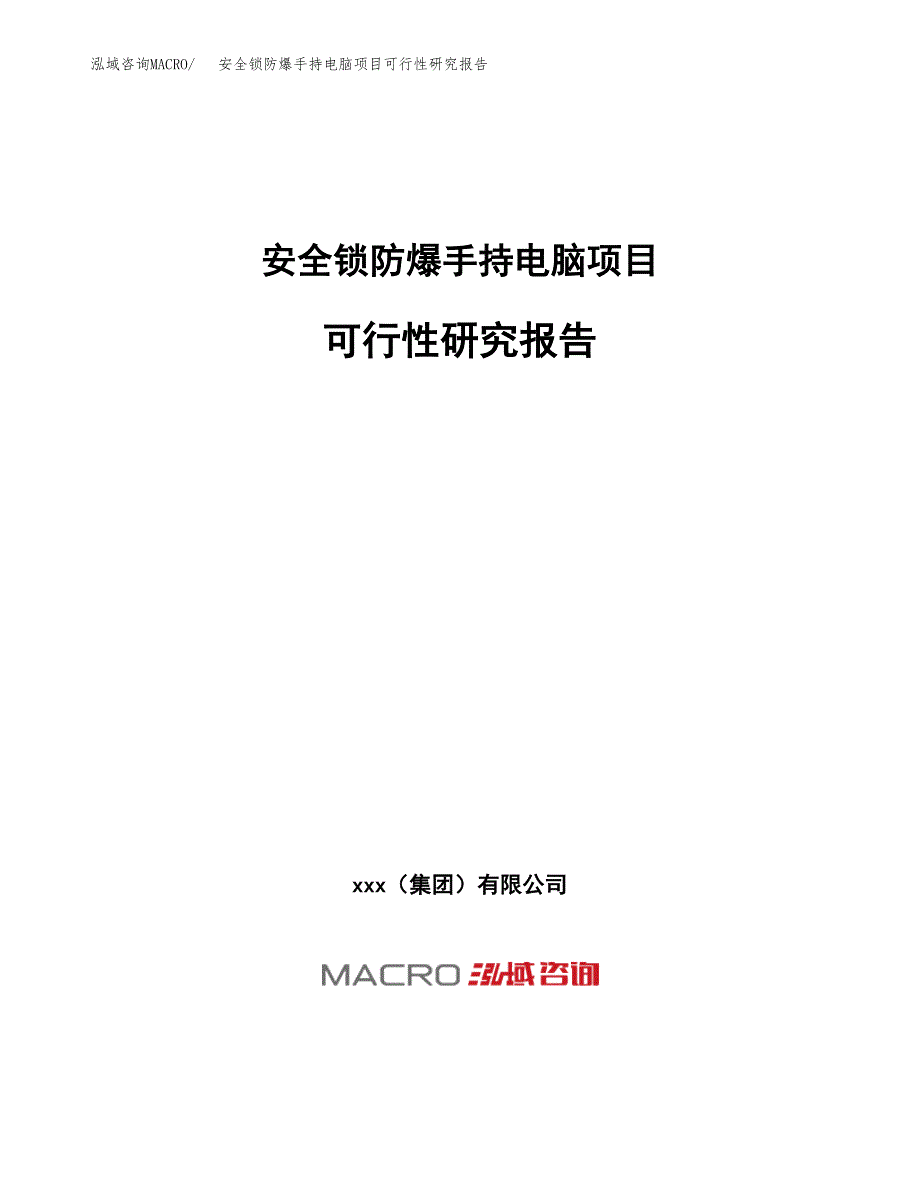 泓域咨询MACRO/　安全锁防爆手持电脑项目可行性研究报告

安全锁防爆手持电脑项目

可行性研究报告

xxx（集团）有限公司

MACRO 泓域咨询